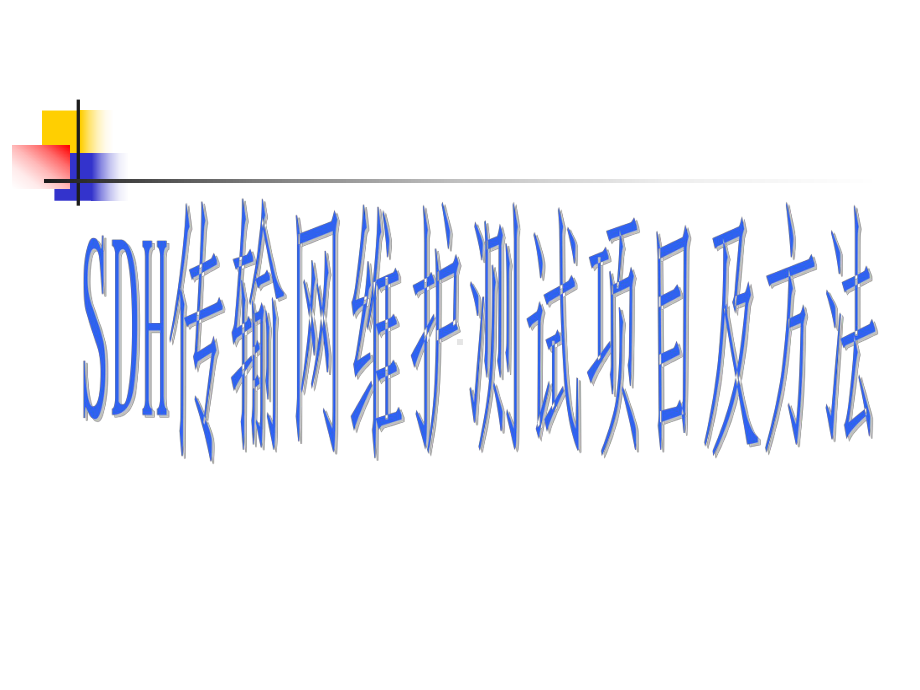 SDH传输网维护测试项目及方法